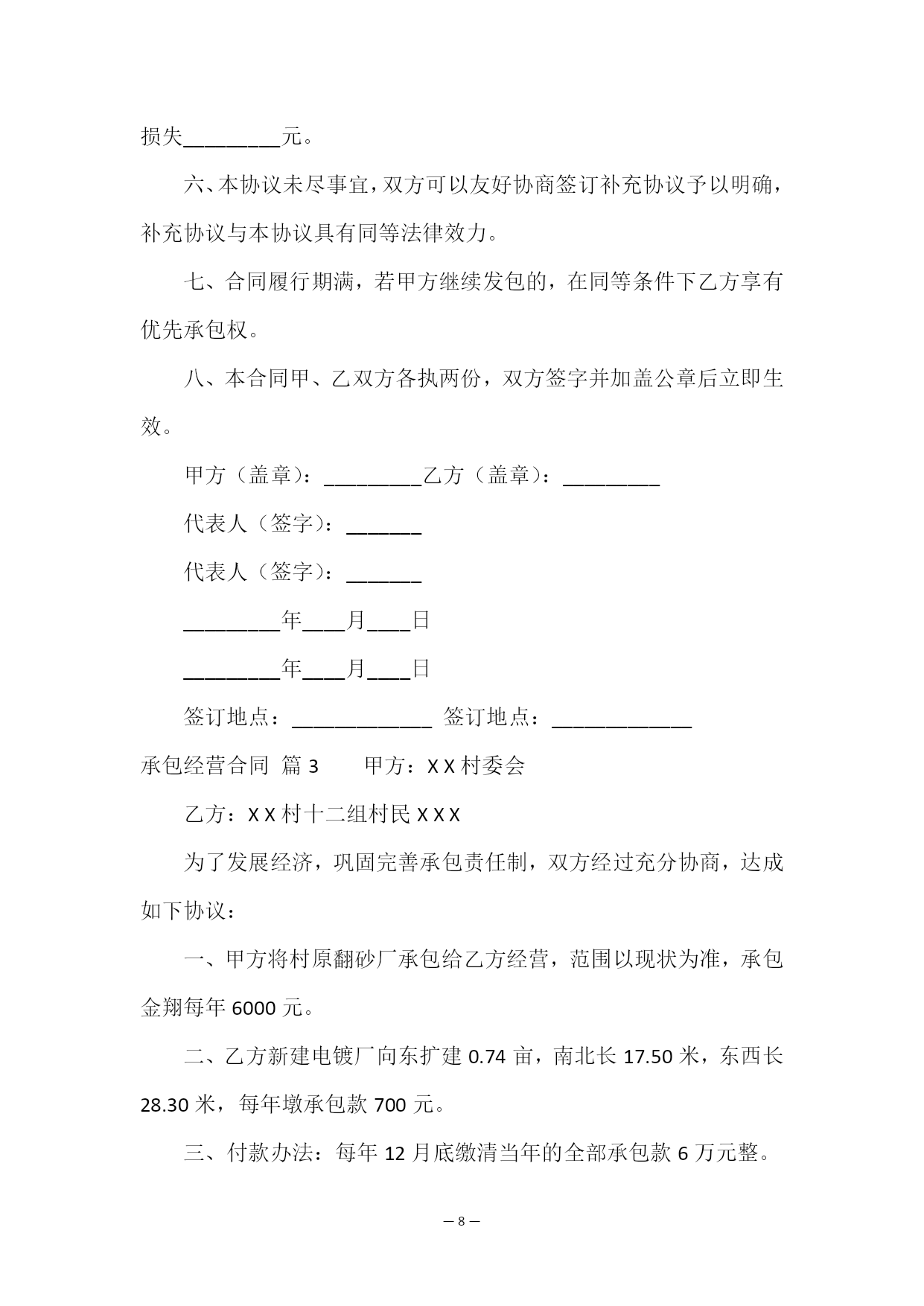 损失_________元。

六、本协议未尽事宜，双方可以友好协商签订补充协议予以明确，补充协议与本协议具有同等法律效力。

七、合同履行期满，若甲方继续发包的，在同等条件下乙方享有优先承包权。

八、本合同甲、乙双方各执两份，双方签字并加盖公章后立即生效。

甲方（盖章）：_________乙方（盖章）：_________

代表人（签字）：_______

代表人（签字）：_______

_________年____月____日

_________年____月____日

签订地点：_____________ 签订地点：_____________

承包经营合同 篇 3 甲方：X X 村委会

乙方：X X 村十二组村民 X X X

为了发展经济，巩固完善承包责任制，双方经过充分协商，达成如下协议：

一、甲方将村原翻砂厂承包给乙方经营，范围以现状为准，承包金翔每年 6000 元。

二、乙方新建电镀厂向东扩建 0.74 亩，南北长 17.50 米，东西长 28.30 米，每年墩承包款 700 元。

三、付款办法：每年 12 月底缴清当年的全部承包款 6 万元整。

— 8 —